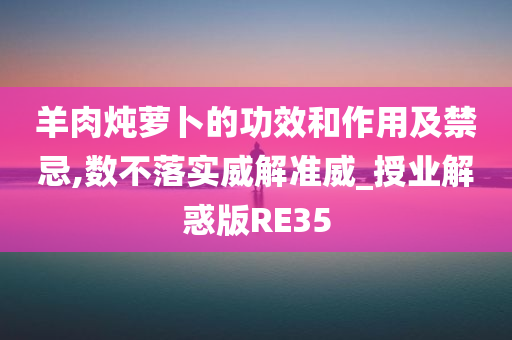 羊肉炖萝卜的功效和作用及禁忌,数不落实威解准威_授业解惑版RE35